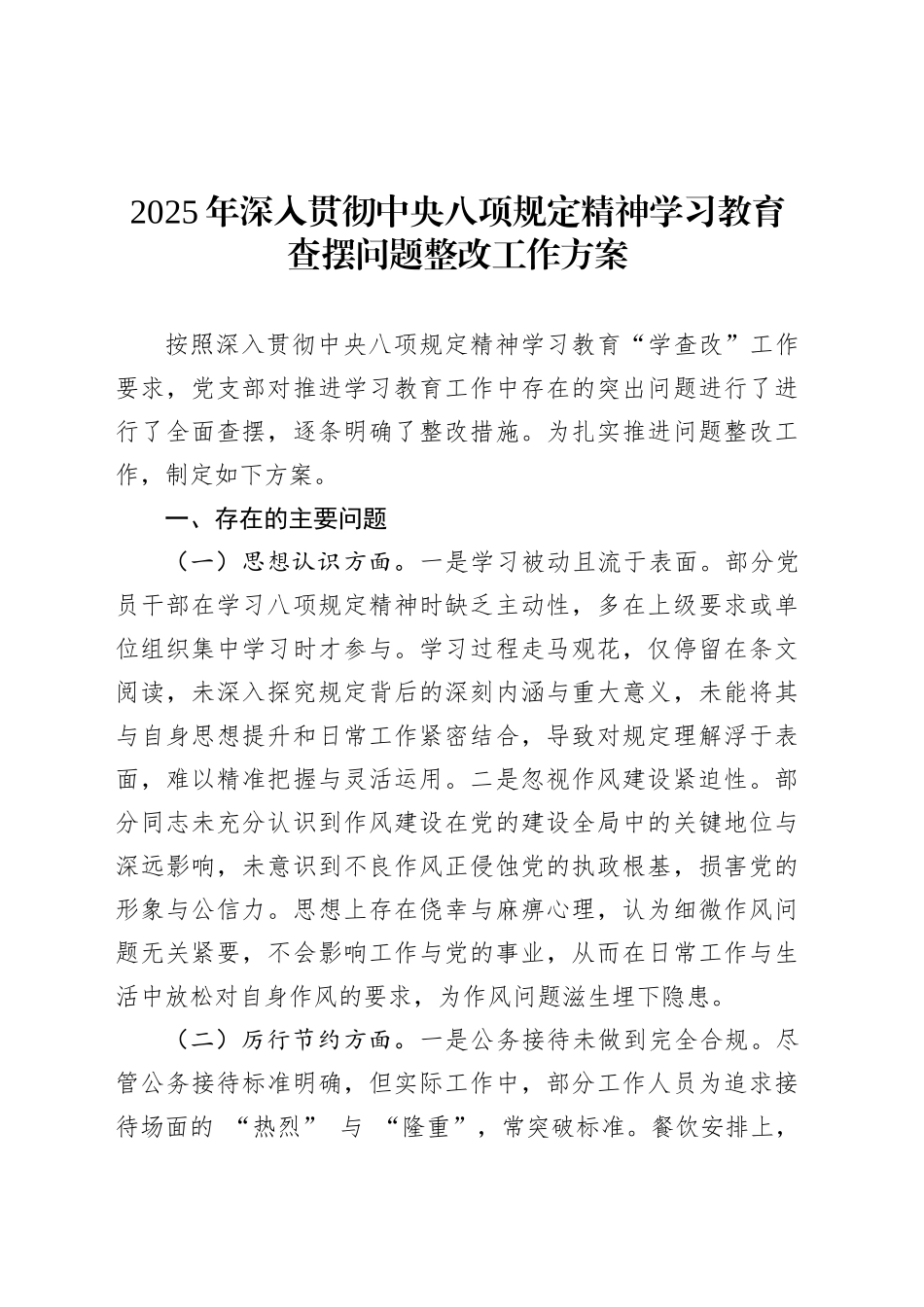 2025年深入贯彻中央八项规定精神学习教育查摆问题整改工作方案

按照深入贯彻中央八项规定精神学习教育“学查改”工作要求，党支部对推进学习教育工作中存在的突出问题进行了进行了全面查摆，逐条明确了整改措施。为扎实推进问题整改工作，制定如下方案。

一、存在的主要问题

（一）思想认识方面。一是学习被动且流于表面。部分党员干部在学习八项规定精神时缺乏主动性，多在上级要求或单位组织集中学习时才参与。学习过程走马观花，仅停留在条文阅读，未深入探究规定背后的深刻内涵与重大意义，未能将其与自身思想提升和日常工作紧密结合，导致对规定理解浮于表面，难以精准把握与灵活运用。二是忽视作风建设紧迫性。部分同志未充分认识到作风建设在党的建设全局中的关键地位与深远影响，未意识到不良作风正侵蚀党的执政根基，损害党的形象与公信力。思想上存在侥幸与麻痹心理，认为细微作风问题无关紧要，不会影响工作与党的事业，从而在日常工作与生活中放松对自身作风的要求，为作风问题滋生埋下隐患。

（二）厉行节约方面。一是公务接待未做到完全合规。尽管公务接待标准明确，但实际工作中，部分工作人员为追求接待场面的 “热烈” 与 “隆重”，常突破标准。餐饮安排上，